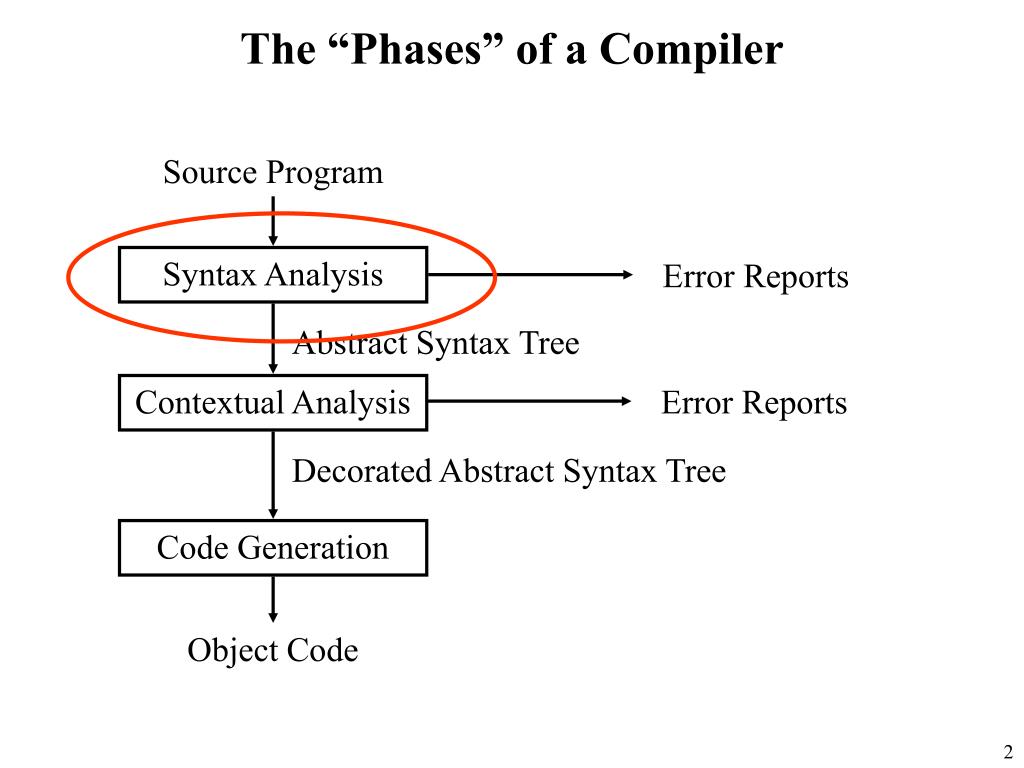 The “Phases” of a Compiler

Source Program

Syntax Analysis

Error Reports

Abstract Syntax Tree

Contextual Analysis

Error Reports

Decorated Abstract Syntax Tree

Code Generation

Object Code

2